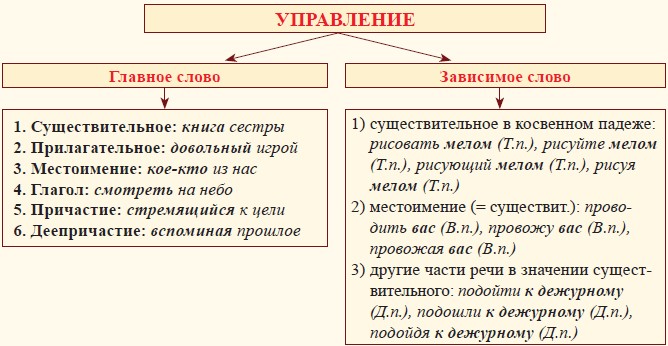 УПРАВЛЕНИЕ

Главное слово

1. Существительное: книга сестры
2. Прилагательное: довольный игрой
3. Местоимение: кое-кто из нас
4. Глагол: смотреть на небо
5. Причастие: стремящийся к цели
6. Деепричастие: вспоминая прошлое

Зависимое слово

1) существительное в косвенном падеже: рисовать мелом (Т.п.), рисуйте мелом (Т.п.), рисующий мелом (Т.п.), рисуя мелом (Т.п.)
2) местоимение (= существит.): проводить вас (В.п.), провожу вас (В.п.), провожая вас (В.п.)
3) другие части речи в значении существительного: подойти к дежурному (Д.п.), подошли к дежурному (Д.п.), подойдя к дежурному (Д.п.)